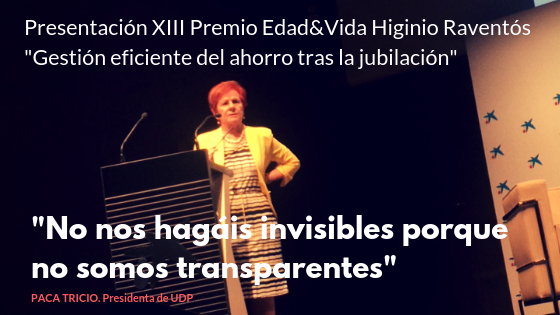 Presentación XIII Premio Edad&Vida Higinio Raventós
"Gestión eficiente del ahorro tras la jubilación"

"No nos hagáis invisibles porque no somos transparentes"

PACA TRICIO. Presidenta de UDP